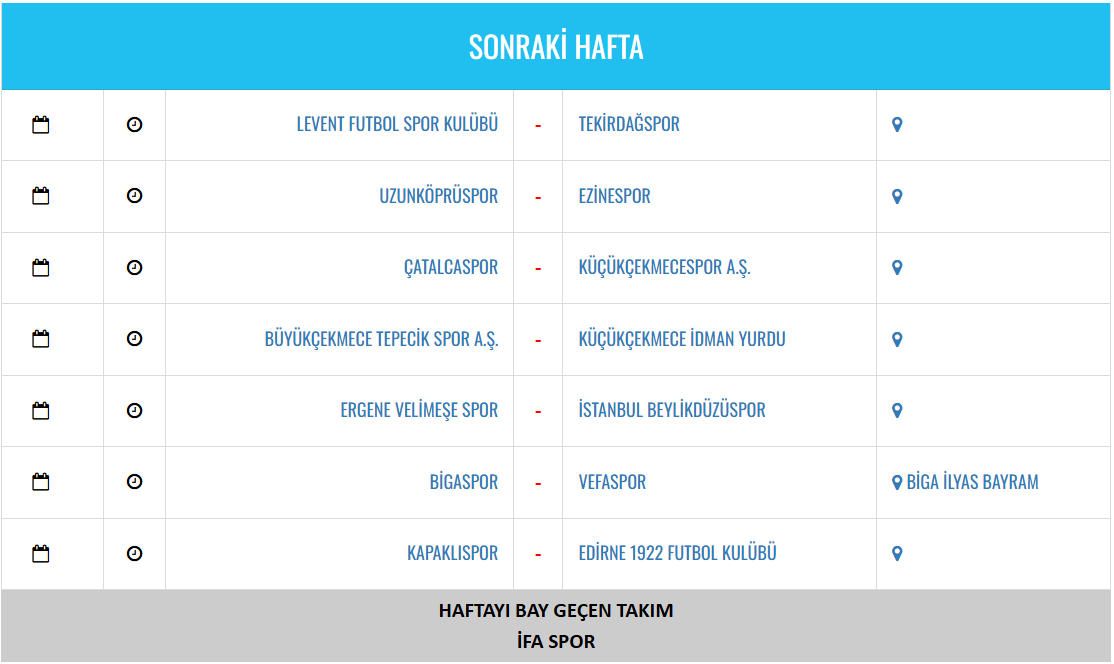 SONRAKİ HAFTA

| | | | | | |
|---|---|---|---|---|---|
| | | LEVENT FUTBOL SPOR KULÜBÜ | - | TEKİRDAĞSPOR | |
| | | UZUNKÖPRÜSPOR | - | EZİNESPOR | |
| | | ÇATALCASPOR | - | KÜÇÜKÇEKMECESPOR A.Ş. | |
| | | BÜYÜKÇEKMECE TEPECİK SPOR A.Ş. | - | KÜÇÜKÇEKMECE İDMAN YURDU | |
| | | ERGENE VELİMEŞE SPOR | - | İSTANBUL BEYLİKDÜZÜSPOR | |
| | | BİGASPOR | - | VEFASPOR | BİGA İLYAS BAYRAM |
| | | KAPAKLISPOR | - | EDİRNE 1922 FUTBOL KULÜBÜ | |

HAFTAYI BAY GEÇEN TAKIM
İFA SPOR